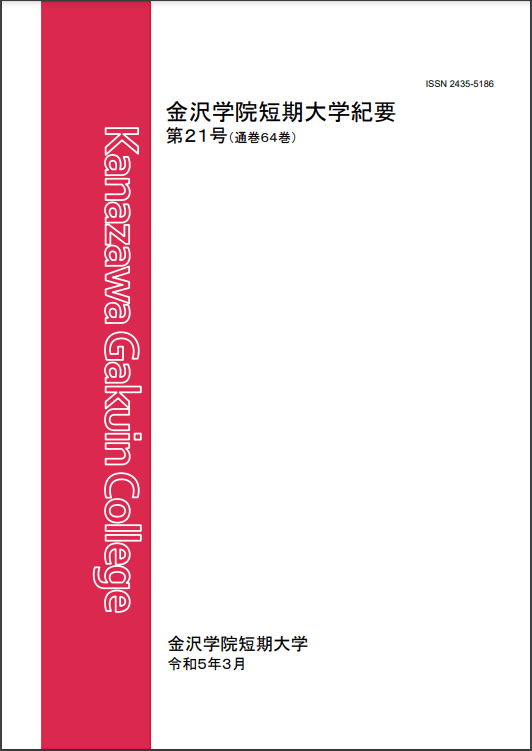 Kanazawa Gakuin College

ISSN 2435-5186

金沢学院短期大学紀要
第21号（通巻64巻）

金沢学院短期大学
令和5年3月